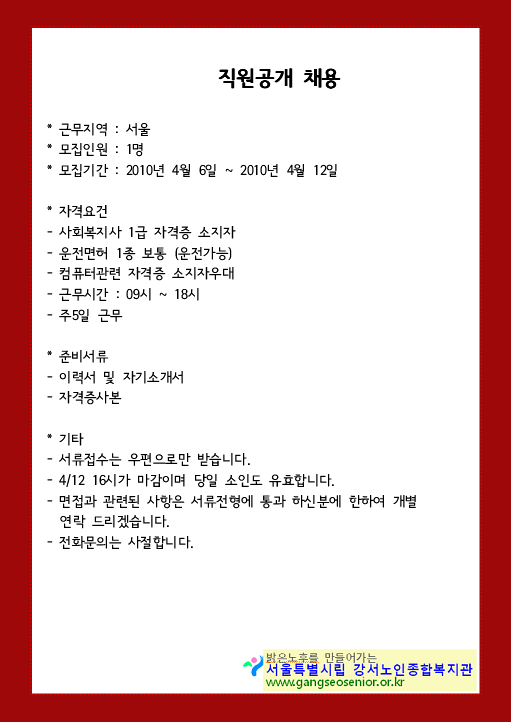 직원공개 채용

* 근무지역 : 서울
* 모집인원 : 1명
* 모집기간 : 2010년 4월 6일 ~ 2010년 4월 12일

* 자격요건
- 사회복지사 1급 자격증 소지자
- 운전면허 1종 보통 (운전가능)
- 컴퓨터관련 자격증 소지자우대
- 근무시간 : 09시 ~ 18시
- 주5일 근무

* 준비서류
- 이력서 및 자기소개서
- 자격증사본

* 기타
- 서류접수는 우편으로만 받습니다.
- 4/12 16시가 마감이며 당일 소인도 유효합니다.
- 면접과 관련된 사항은 서류전형에 통과 하신분에 한하여 개별 연락 드리겠습니다.
- 전화문의는 사절합니다.

밝은노후를 만들어가는
서울특별시립 강서노인종합복지관
www.gangseosenior.or.kr